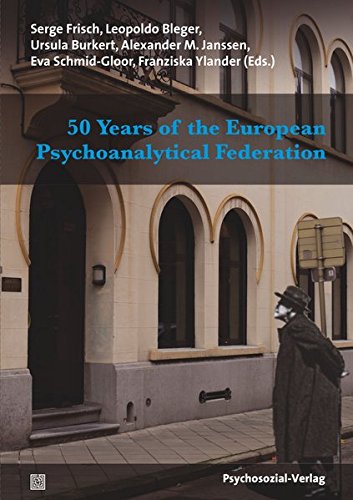 Serge Frisch, Leopoldo Bleger, Ursula Burkert, Alexander M. Janssen, Eva Schmid-Gloor, Franziska Ylander (Eds.)

50 Years of the European Psychoanalytical Federation

Psychosozial-Verlag